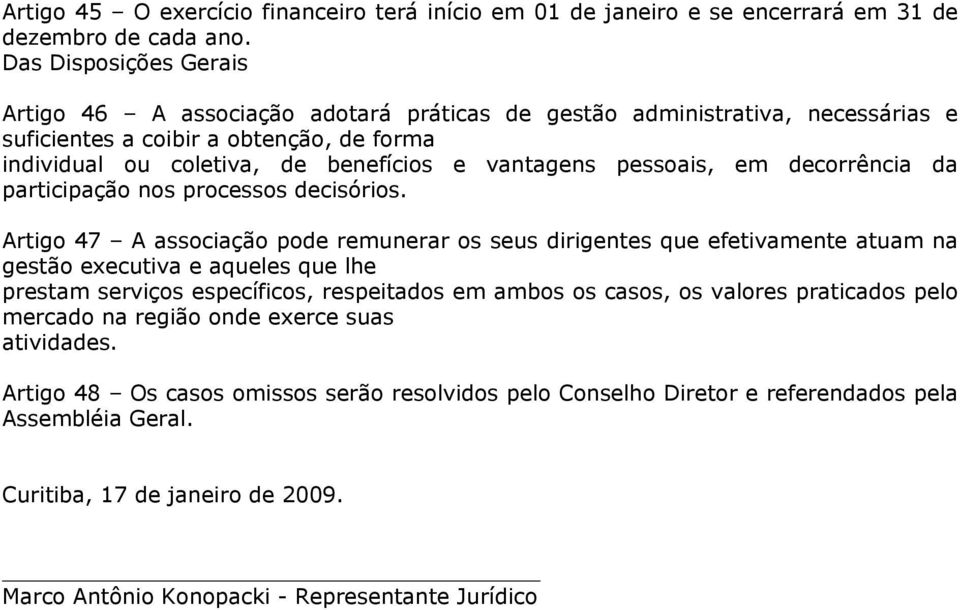 Artigo 45 – O exercício financeiro terá início em 01 de janeiro e se encerrará em 31 de dezembro de cada ano.
Das Disposições Gerais

Artigo 46 – A associação adotará práticas de gestão administrativa, necessárias e suficientes a coibir a obtenção, de forma individual ou coletiva, de benefícios e vantagens pessoais, em decorrência da participação nos processos decisórios.

Artigo 47 – A associação pode remunerar os seus dirigentes que efetivamente atuam na gestão executiva e aqueles que lhe prestam serviços específicos, respeitados em ambos os casos, os valores praticados pelo mercado na região onde exerce suas atividades.

Artigo 48 – Os casos omissos serão resolvidos pelo Conselho Diretor e referendados pela Assembléia Geral.

Curitiba, 17 de janeiro de 2009.

Marco Antônio Konopacki - Representante Jurídico